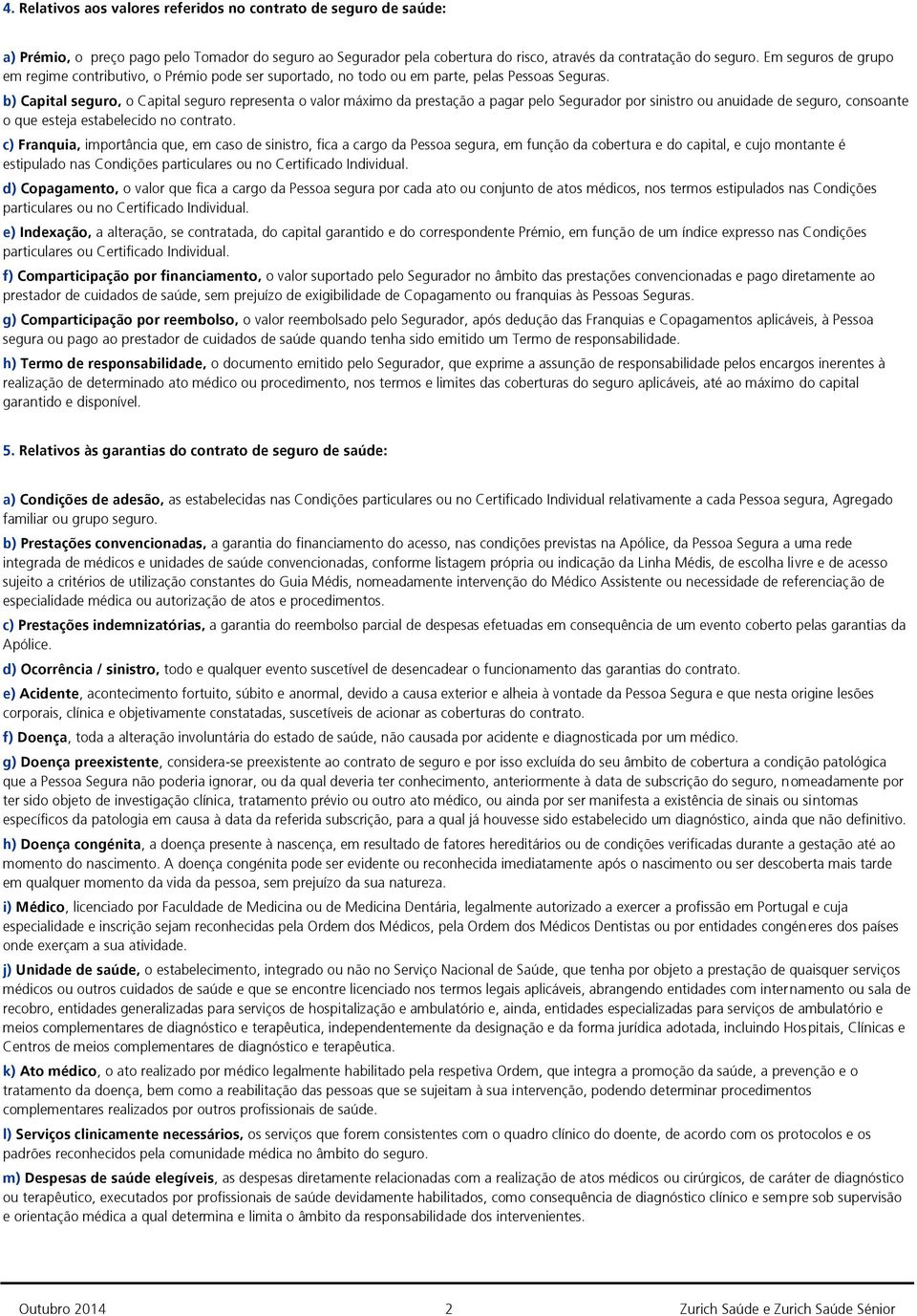 4. Relativos aos valores referidos no contrato de seguro de saúde:

a) Prémio, o preço pago pelo Tomador do seguro ao Segurador pela cobertura do risco, através da contratação do seguro. Em seguros de grupo em regime contributivo, o Prémio pode ser suportado, no todo ou em parte, pelas Pessoas Seguras.

b) Capital seguro, o Capital seguro representa o valor máximo da prestação a pagar pelo Segurador por sinistro ou anuidade de seguro, consoante o que esteja estabelecido no contrato.

c) Franquia, importância que, em caso de sinistro, fica a cargo da Pessoa segura, em função da cobertura e do capital, e cujo montante é estipulado nas Condições particulares ou no Certificado Individual.

d) Copagamento, o valor que fica a cargo da Pessoa segura por cada ato ou conjunto de atos médicos, nos termos estipulados nas Condições particulares ou no Certificado Individual.

e) Indexação, a alteração, se contratada, do capital garantido e do correspondente Prémio, em função de um índice expresso nas Condições particulares ou Certificado Individual.

f) Comparticipação por financiamento, o valor suportado pelo Segurador no âmbito das prestações convencionadas e pago diretamente ao prestador de cuidados de saúde, sem prejuízo de exigibilidade de Copagamento ou franquias às Pessoas Seguras.

g) Comparticipação por reembolso, o valor reembolsado pelo Segurador, após dedução das Franquias e Copagamentos aplicáveis, à Pessoa segura ou pago ao prestador de cuidados de saúde quando tenha sido emitido um Termo de responsabilidade.

h) Termo de responsabilidade, o documento emitido pelo Segurador, que exprime a assunção de responsabilidade pelos encargos inerentes à realização de determinado ato médico ou procedimento, nos termos e limites das coberturas do seguro aplicáveis, até ao máximo do capital garantido e disponível.

5. Relativos às garantias do contrato de seguro de saúde:

a) Condições de adesão, as estabelecidas nas Condições particulares ou no Certificado Individual relativamente a cada Pessoa segura, Agregado familiar ou grupo seguro.

b) Prestações convencionadas, a garantia do financiamento do acesso, nas condições previstas na Apólice, da Pessoa Segura a uma rede integrada de médicos e unidades de saúde convencionadas, conforme listagem própria ou indicação da Linha Médis, de escolha livre e de acesso sujeito a critérios de utilização constantes do Guia Médis, nomeadamente intervenção do Médico Assistente ou necessidade de referenciação de especialidade médica ou autorização de atos e procedimentos.

c) Prestações indemnizatórias, a garantia do reembolso parcial de despesas efetuadas em consequência de um evento coberto pelas garantias da Apólice.

d) Ocorrência / sinistro, todo e qualquer evento suscetível de desencadear o funcionamento das garantias do contrato.

e) Acidente, acontecimento fortuito, súbito e anormal, devido a causa exterior e alheia à vontade da Pessoa Segura e que nesta origine lesões corporais, clínica e objetivamente constatadas, suscetíveis de acionar as coberturas do contrato.

f) Doença, toda a alteração involuntária do estado de saúde, não causada por acidente e diagnosticada por um médico.

g) Doença preexistente, considera-se preexistente ao contrato de seguro e por isso excluída do seu âmbito de cobertura a condição patológica que a Pessoa Segura não poderia ignorar, ou da qual deveria ter conhecimento, anteriormente à data de subscrição do seguro, nomeadamente por ter sido objeto de investigação clínica, tratamento prévio ou outro ato médico, ou ainda por ser manifesta a existência de sinais ou sintomas específicos da patologia em causa à data da referida subscrição, para a qual já houvesse sido estabelecido um diagnóstico, ainda que não definitivo.

h) Doença congénita, a doença presente à nascença, em resultado de fatores hereditários ou de condições verificadas durante a gestação até ao momento do nascimento. A doença congénita pode ser evidente ou reconhecida imediatamente após o nascimento ou ser descoberta mais tarde em qualquer momento da vida da pessoa, sem prejuízo da sua natureza.

i) Médico, licenciado por Faculdade de Medicina ou de Medicina Dentária, legalmente autorizado a exercer a profissão em Portugal e cuja especialidade e inscrição sejam reconhecidas pela Ordem dos Médicos, pela Ordem dos Médicos Dentistas ou por entidades congéneres dos países onde exerçam a sua atividade.

j) Unidade de saúde, o estabelecimento, integrado ou não no Serviço Nacional de Saúde, que tenha por objeto a prestação de quaisquer serviços médicos ou outros cuidados de saúde e que se encontre licenciado nos termos legais aplicáveis, abrangendo entidades com internamento ou sala de recobro, entidades generalizadas para serviços de hospitalização e ambulatório e, ainda, entidades especializadas para serviços de ambulatório e meios complementares de diagnóstico e terapêutica, independentemente da designação e da forma jurídica adotada, incluindo Hospitais, Clínicas e Centros de meios complementares de diagnóstico e terapêutica.

k) Ato médico, o ato realizado por médico legalmente habilitado pela respetiva Ordem, que integra a promoção da saúde, a prevenção e o tratamento da doença, bem como a reabilitação das pessoas que se sujeitam à sua intervenção, podendo determinar procedimentos complementares realizados por outros profissionais de saúde.

l) Serviços clinicamente necessários, os serviços que forem consistentes com o quadro clínico do doente, de acordo com os protocolos e os padrões reconhecidos pela comunidade médica no âmbito do seguro.

m) Despesas de saúde elegíveis, as despesas diretamente relacionadas com a realização de atos médicos ou cirúrgicos, de caráter de diagnóstico ou terapêutico, executados por profissionais de saúde devidamente habilitados, como consequência de diagnóstico clínico e sempre sob supervisão e orientação médica a qual determina e limita o âmbito da responsabilidade dos intervenientes.

Outubro 2014 2 Zurich Saúde e Zurich Saúde Sénior